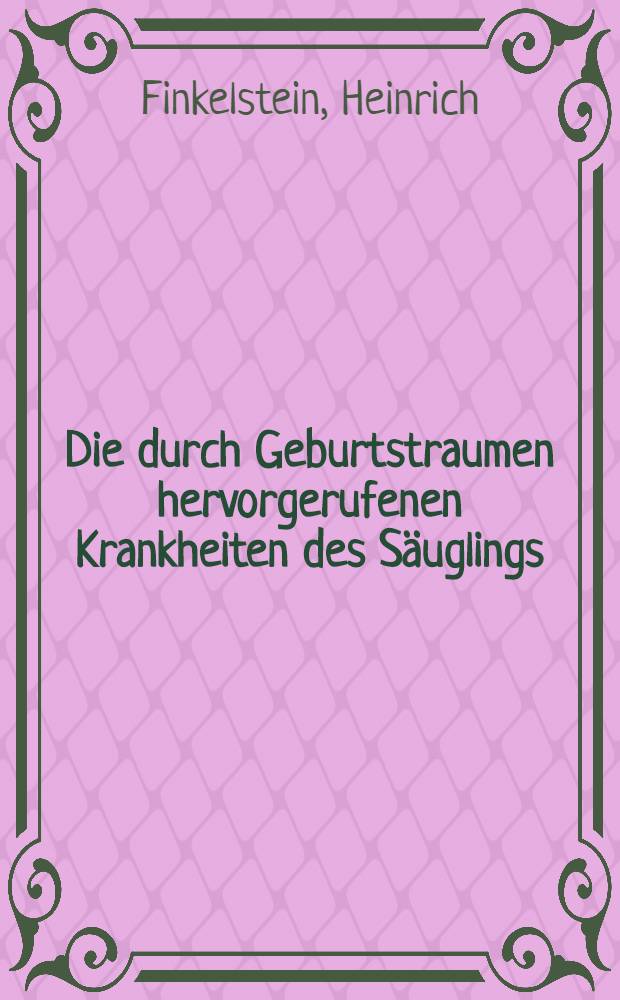 Finkelstein, Heinrich

Die durch Geburtstraumen hervorgerufenen Krankheiten des Säuglings